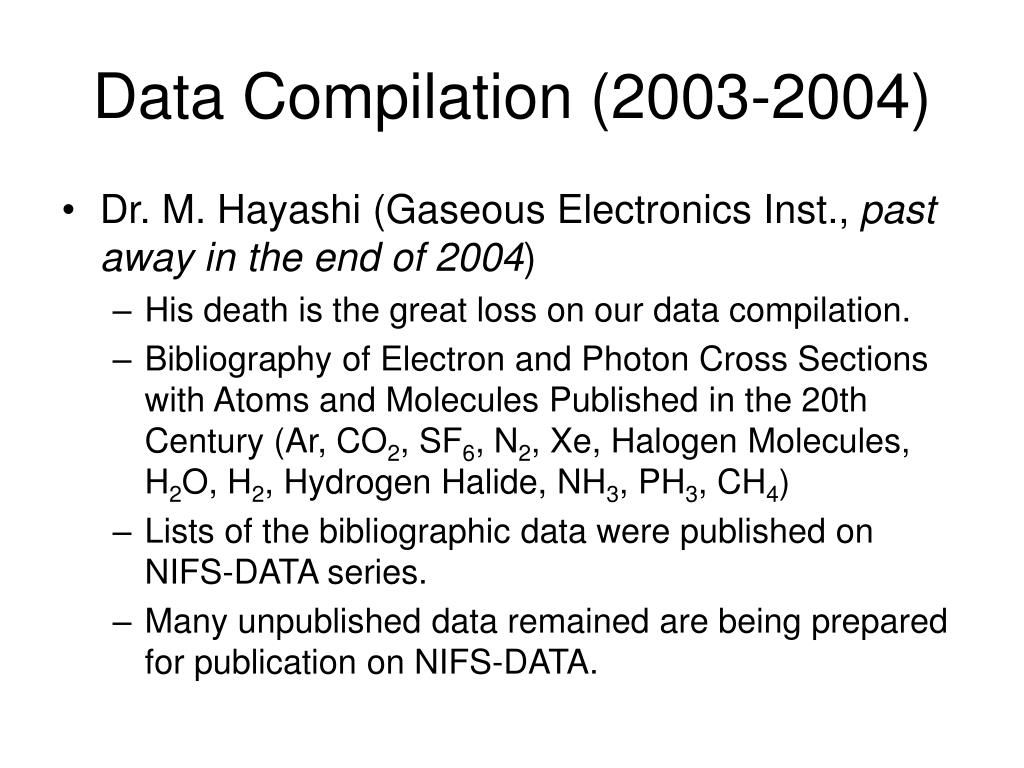 Data Compilation (2003-2004)

• Dr. M. Hayashi (Gaseous Electronics Inst., past away in the end of 2004)

– His death is the great loss on our data compilation.

– Bibliography of Electron and Photon Cross Sections with Atoms and Molecules Published in the 20th Century (Ar, $CO_2$, $SF_6$, $N_2$, Xe, Halogen Molecules, $H_2O$, $H_2$, Hydrogen Halide, $NH_3$, $PH_3$, $CH_4$)

– Lists of the bibliographic data were published on NIFS-DATA series.

– Many unpublished data remained are being prepared for publication on NIFS-DATA.